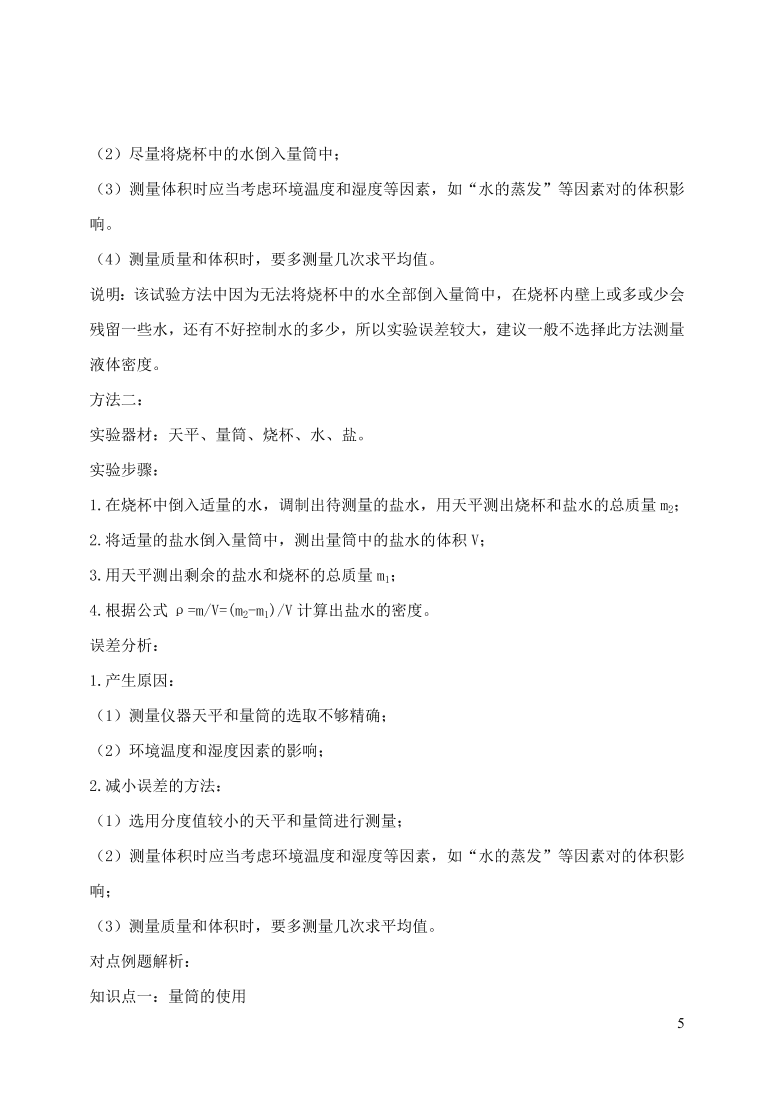 （2）尽量将烧杯中的水倒入量筒中；

（3）测量体积时应当考虑环境温度和湿度等因素，如“水的蒸发”等因素对的体积影响。

（4）测量质量和体积时，要多测量几次求平均值。

说明：该试验方法中因为无法将烧杯中的水全部倒入量筒中，在烧杯内壁上或多或少会残留一些水，还有不好控制水的多少，所以实验误差较大，建议一般不选择此方法测量液体密度。

方法二：

实验器材：天平、量筒、烧杯、水、盐。

实验步骤：

1.在烧杯中倒入适量的水，调制出待测量的盐水，用天平测出烧杯和盐水的总质量 $m_2$；

2.将适量的盐水倒入量筒中，测出量筒中的盐水的体积 V；

3.用天平测出剩余的盐水和烧杯的总质量 $m_1$；

4.根据公式 $\rho=m/V=(m_2-m_1)/V$ 计算出盐水的密度。

误差分析：

1.产生原因：

（1）测量仪器天平和量筒的选取不够精确；

（2）环境温度和湿度因素的影响；

2.减小误差的方法：

（1）选用分度值较小的天平和量筒进行测量；

（2）测量体积时应当考虑环境温度和湿度等因素，如“水的蒸发”等因素对的体积影响；

（3）测量质量和体积时，要多测量几次求平均值。

对点例题解析：

知识点一：量筒的使用

5